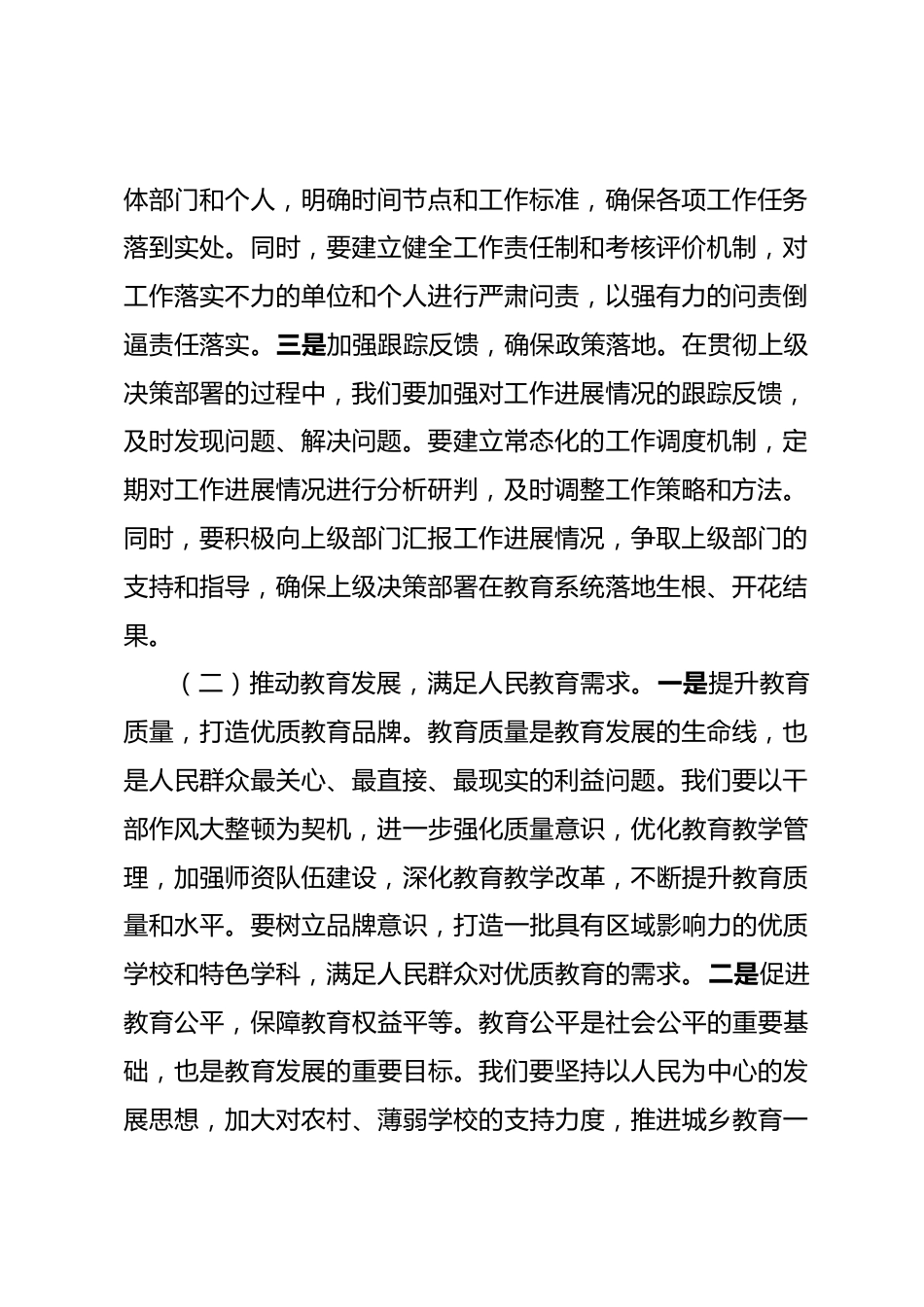 体部门和个人，明确时间节点和工作标准，确保各项工作任务落到实处。同时，要建立健全工作责任制和考核评价机制，对工作落实不力的单位和个人进行严肃问责，以强有力的问责倒逼责任落实。三是加强跟踪反馈，确保政策落地。在贯彻上级决策部署的过程中，我们要加强对工作进展情况的跟踪反馈，及时发现问题、解决问题。要建立常态化的工作调度机制，定期对工作进展情况进行分析研判，及时调整工作策略和方法。同时，要积极向上级部门汇报工作进展情况，争取上级部门的支持和指导，确保上级决策部署在教育系统落地生根、开花结果。

（二）推动教育发展，满足人民教育需求。一是提升教育质量，打造优质教育品牌。教育质量是教育发展的生命线，也是人民群众最关心、最直接、最现实的利益问题。我们要以干部作风大整顿为契机，进一步强化质量意识，优化教育教学管理，加强师资队伍建设，深化教育教学改革，不断提升教育质量和水平。要树立品牌意识，打造一批具有区域影响力的优质学校和特色学科，满足人民群众对优质教育的需求。二是促进教育公平，保障教育权益平等。教育公平是社会公平的重要基础，也是教育发展的重要目标。我们要坚持以人民为中心的发展思想，加大对农村、薄弱学校的支持力度，推进城乡教育一